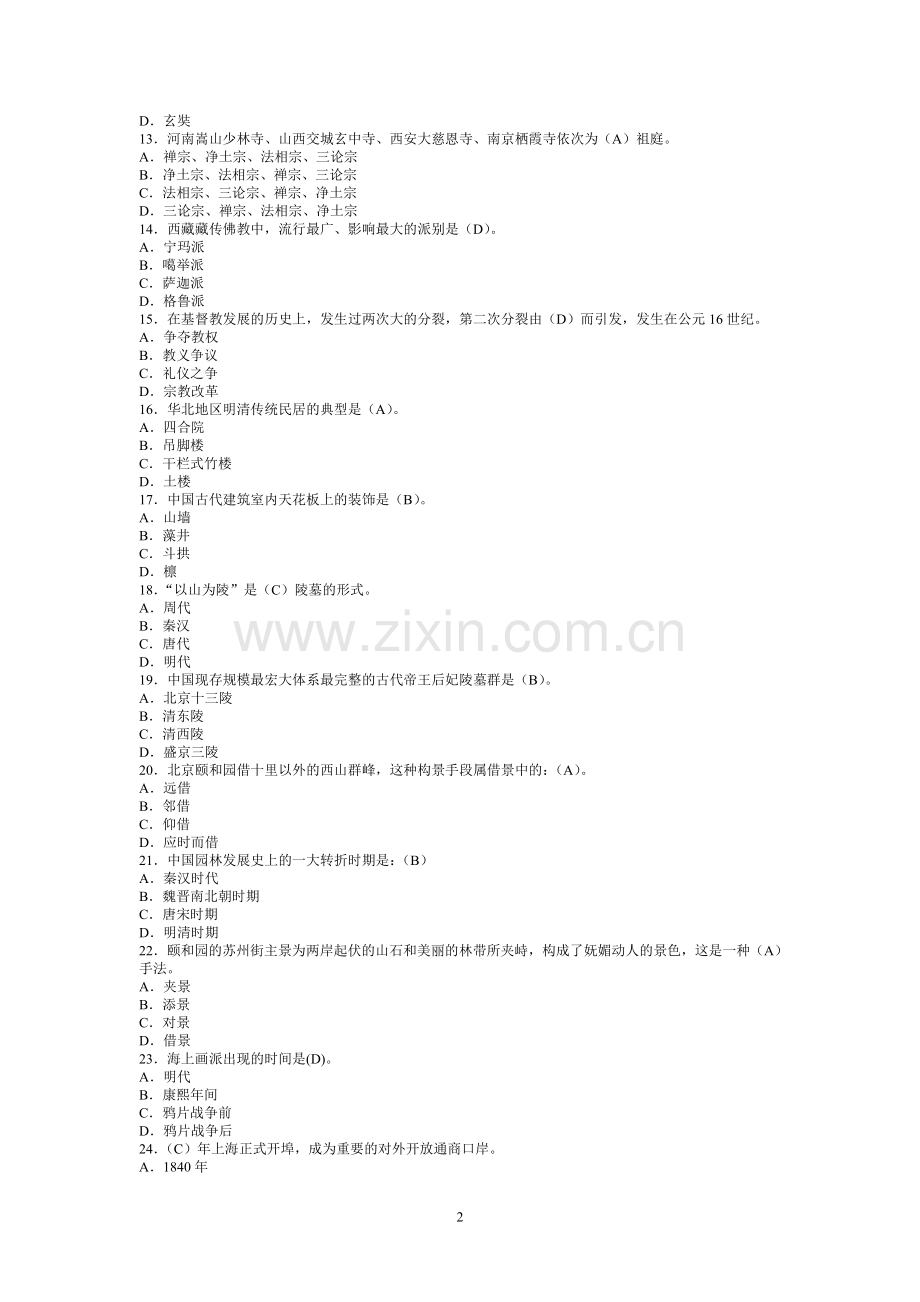 D．玄奘
13．河南嵩山少林寺、山西交城玄中寺、西安大慈恩寺、南京栖霞寺依次为（A）祖庭。
A．禅宗、净土宗、法相宗、三论宗
B．净土宗、法相宗、禅宗、三论宗
C．法相宗、三论宗、禅宗、净土宗
D．三论宗、禅宗、法相宗、净土宗
14．西藏藏传佛教中，流行最广、影响最大的派别是（D）。
A．宁玛派
B．噶举派
C．萨迦派
D．格鲁派
15．在基督教发展的历史上，发生过两次大的分裂，第二次分裂由（D）而引发，发生在公元16世纪。
A．争夺教权
B．教义争议
C．礼仪之争
D．宗教改革
16．华北地区明清传统民居的典型是（A）。
A．四合院
B．吊脚楼
C．干栏式竹楼
D．土楼
17．中国古代建筑室内天花板上的装饰是（B）。
A．山墙
B．藻井
C．斗拱
D．檩
18．“以山为陵”是（C）陵墓的形式。
A．周代
B．秦汉
C．唐代
D．明代
19．中国现存规模最宏大体系最完整的古代帝王后妃陵墓群是（B）。
A．北京十三陵
B．清东陵
C．清西陵
D．盛京三陵
20．北京颐和园借十里以外的西山群峰，这种构景手段属借景中的：（A）。
A．远借
B．邻借
C．仰借
D．应时而借
21．中国园林发展史上的一大转折时期是：（B）
A．秦汉时代
B．魏晋南北朝时期
C．唐宋时期
D．明清时期
22．颐和园的苏州街主景为两岸起伏的山石和美丽的林带所夹峙，构成了妩媚动人的景色，这是一种（A）手法。
A．夹景
B．添景
C．对景
D．借景
23．海上画派出现的时间是(D)。
A．明代
B．康熙年间
C．鸦片战争前
D．鸦片战争后
24．（C）年上海正式开埠，成为重要的对外开放通商口岸。
A．1840年

2

www.zixin.com.cn